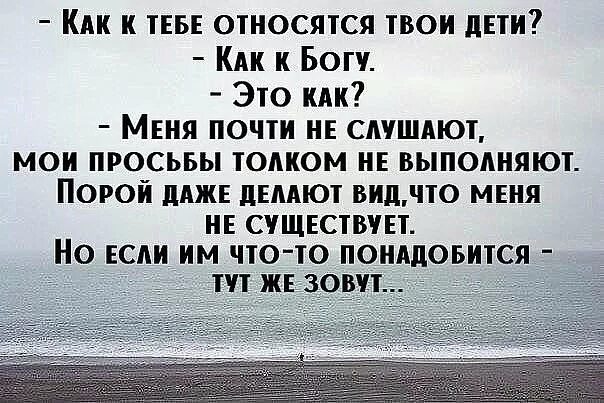 - Как к тебе относятся твои дети?
- Как к Богу.
- Это как?
- Меня почти не слушают, мои просьбы толком не выполняют. Порой даже делают вид,что меня не существует. Но если им что-то понадобится - тут же зовут...